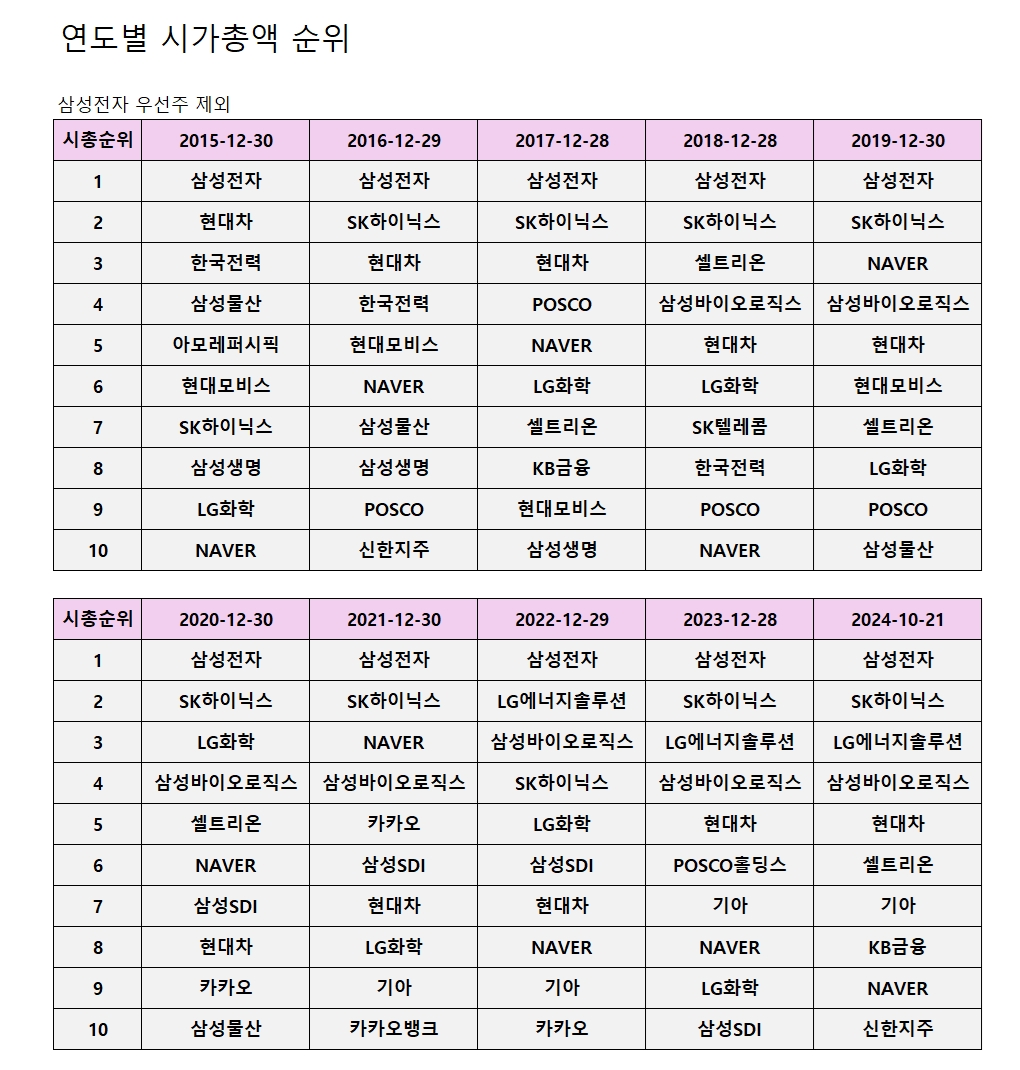 연도별 시가총액 순위

삼성전자 우선주 제외

| 시총순위 | 2015-12-30 | 2016-12-29 | 2017-12-28 | 2018-12-28 | 2019-12-30 |
|---|---|---|---|---|---|
| 1 | 삼성전자 | 삼성전자 | 삼성전자 | 삼성전자 | 삼성전자 |
| 2 | 현대차 | SK하이닉스 | SK하이닉스 | SK하이닉스 | SK하이닉스 |
| 3 | 한국전력 | 현대차 | 현대차 | 셀트리온 | NAVER |
| 4 | 삼성물산 | 한국전력 | POSCO | 삼성바이오로직스 | 삼성바이오로직스 |
| 5 | 아모레퍼시픽 | 현대모비스 | NAVER | 현대차 | 현대차 |
| 6 | 현대모비스 | NAVER | LG화학 | LG화학 | 현대모비스 |
| 7 | SK하이닉스 | 삼성물산 | 셀트리온 | SK텔레콤 | 셀트리온 |
| 8 | 삼성생명 | 삼성생명 | KB금융 | 한국전력 | LG화학 |
| 9 | LG화학 | POSCO | 현대모비스 | POSCO | POSCO |
| 10 | NAVER | 신한지주 | 삼성생명 | NAVER | 삼성물산 |

| 시총순위 | 2020-12-30 | 2021-12-30 | 2022-12-29 | 2023-12-28 | 2024-10-21 |
|---|---|---|---|---|---|
| 1 | 삼성전자 | 삼성전자 | 삼성전자 | 삼성전자 | 삼성전자 |
| 2 | SK하이닉스 | SK하이닉스 | LG에너지솔루션 | SK하이닉스 | SK하이닉스 |
| 3 | LG화학 | NAVER | 삼성바이오로직스 | LG에너지솔루션 | LG에너지솔루션 |
| 4 | 삼성바이오로직스 | 삼성바이오로직스 | SK하이닉스 | 삼성바이오로직스 | 삼성바이오로직스 |
| 5 | 셀트리온 | 카카오 | LG화학 | 현대차 | 현대차 |
| 6 | NAVER | 삼성SDI | 삼성SDI | POSCO홀딩스 | 셀트리온 |
| 7 | 삼성SDI | 현대차 | 현대차 | 기아 | 기아 |
| 8 | 현대차 | LG화학 | NAVER | NAVER | KB금융 |
| 9 | 카카오 | 기아 | 기아 | LG화학 | NAVER |
| 10 | 삼성물산 | 카카오뱅크 | 카카오 | 삼성SDI | 신한지주 |